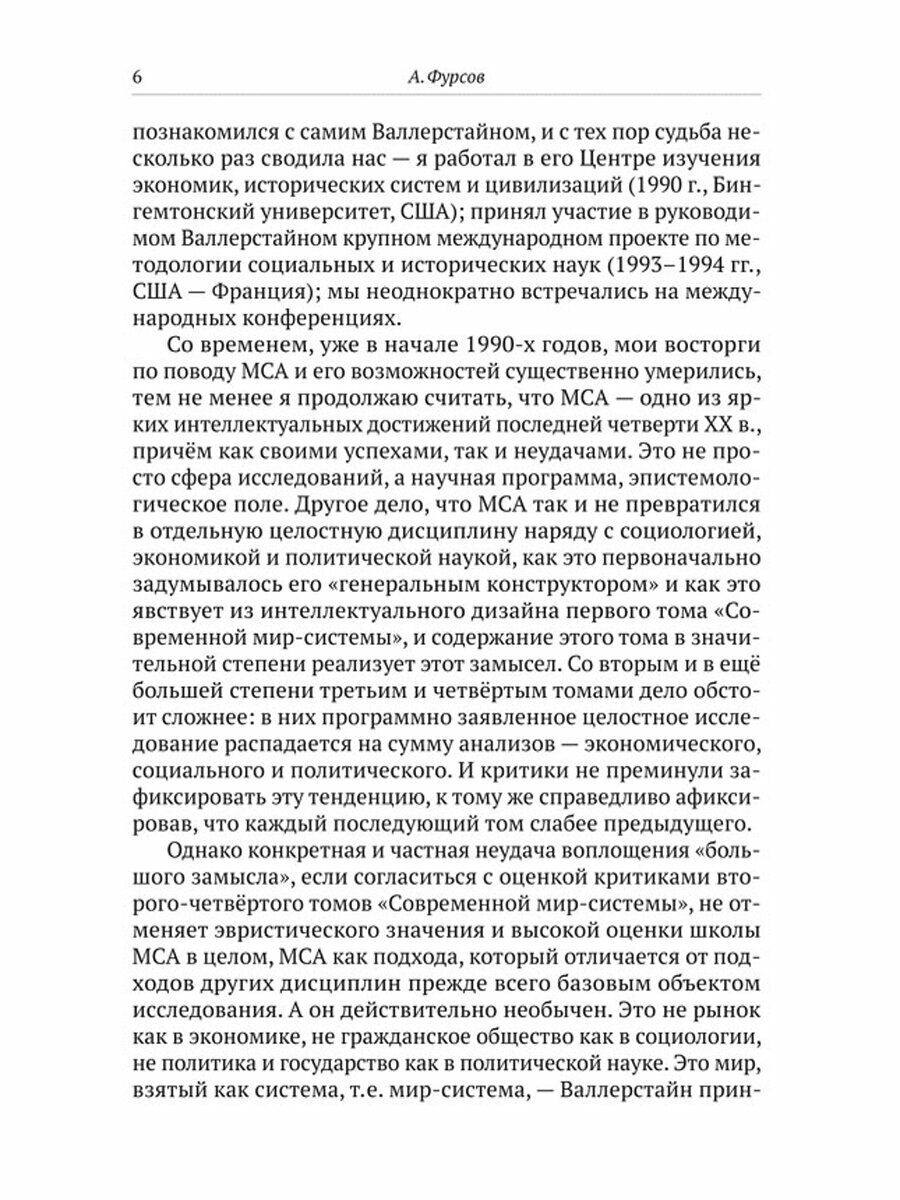 6 А. Фурсов

познакомился с самим Валлерстайном, и с тех пор судьба несколько раз сводила нас — я работал в его Центре изучения экономик, исторических систем и цивилизаций (1990 г., Бингемтонский университет, США); принял участие в руководимом Валлерстайном крупном международном проекте по методологии социальных и исторических наук (1993–1994 гг., США — Франция); мы неоднократно встречались на международных конференциях.

Со временем, уже в начале 1990-х годов, мои восторги по поводу МСА и его возможностей существенно умерились, тем не менее я продолжаю считать, что МСА — одно из ярких интеллектуальных достижений последней четверти XX в., причём как своими успехами, так и неудачами. Это не просто сфера исследований, а научная программа, эпистемологическое поле. Другое дело, что МСА так и не превратился в отдельную целостную дисциплину наряду с социологией, экономикой и политической наукой, как это первоначально задумывалось его «генеральным конструктором» и как это явствует из интеллектуального дизайна первого тома «Современной мир-системы», и содержание этого тома в значительной степени реализует этот замысел. Со вторым и в ещё большей степени третьим и четвёртым томами дело обстоит сложнее: в них программно заявленное целостное исследование распадается на сумму анализов — экономического, социального и политического. И критики не преминули зафиксировать эту тенденцию, к тому же справедливо афиксировав, что каждый последующий том слабее предыдущего.

Однако конкретная и частная неудача воплощения «большого замысла», если согласиться с оценкой критиками второго-четвёртого томов «Современной мир-системы», не отменяет эвристического значения и высокой оценки школы МСА в целом, МСА как подхода, который отличается от подходов других дисциплин прежде всего базовым объектом исследования. А он действительно необычен. Это не рынок как в экономике, не гражданское общество как в социологии, не политика и государство как в политической науке. Это мир, взятый как система, т.е. мир-система, — Валлерстайн прин-